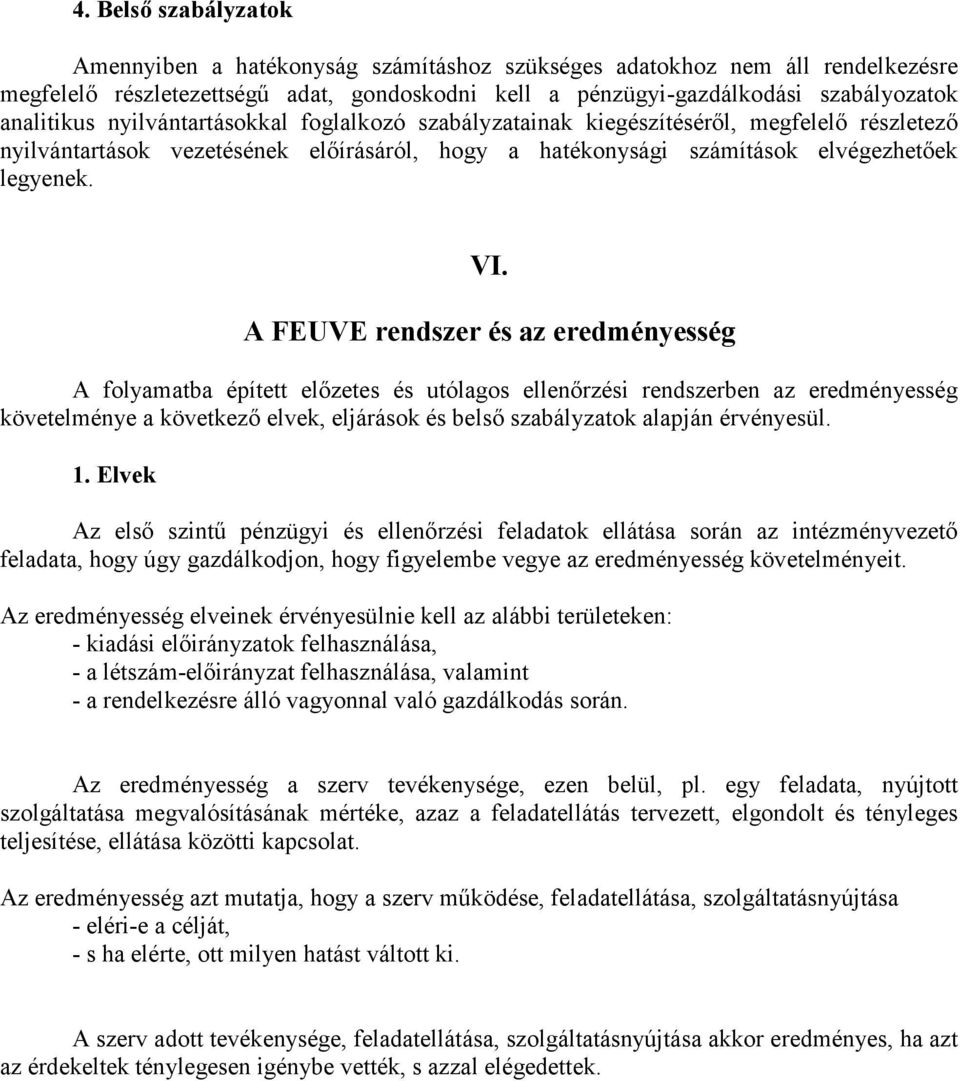 4. Belső szabályzatok

Amennyiben a hatékonyság számításhoz szükséges adatokhoz nem áll rendelkezésre megfelelő részletezettségű adat, gondoskodni kell a pénzügyi-gazdálkodási szabályozatok analitikus nyilvántartásokkal foglalkozó szabályzatainak kiegészítéséről, megfelelő részletező nyilvántartások vezetésének előírásáról, hogy a hatékonysági számítások elvégezhetőek legyenek.

VI.

A FEUVE rendszer és az eredményesség

A folyamatba épített előzetes és utólagos ellenőrzési rendszerben az eredményesség követelménye a következő elvek, eljárások és belső szabályzatok alapján érvényesül.

1. Elvek

Az első szintű pénzügyi és ellenőrzési feladatok ellátása során az intézményvezető feladata, hogy úgy gazdálkodjon, hogy figyelembe vegye az eredményesség követelményeit.

Az eredményesség elveinek érvényesülnie kell az alábbi területeken:
- kiadási előirányzatok felhasználása,
- a létszám-előirányzat felhasználása, valamint
- a rendelkezésre álló vagyonnal való gazdálkodás során.

Az eredményesség a szerv tevékenysége, ezen belül, pl. egy feladata, nyújtott szolgáltatása megvalósításának mértéke, azaz a feladatellátás tervezett, elgondolt és tényleges teljesítése, ellátása közötti kapcsolat.

Az eredményesség azt mutatja, hogy a szerv működése, feladatellátása, szolgáltatásnyújtása
- eléri-e a célját,
- s ha elérte, ott milyen hatást váltott ki.

A szerv adott tevékenysége, feladatellátása, szolgáltatásnyújtása akkor eredményes, ha azt az érdekeltek ténylegesen igénybe vették, s azzal elégedettek.